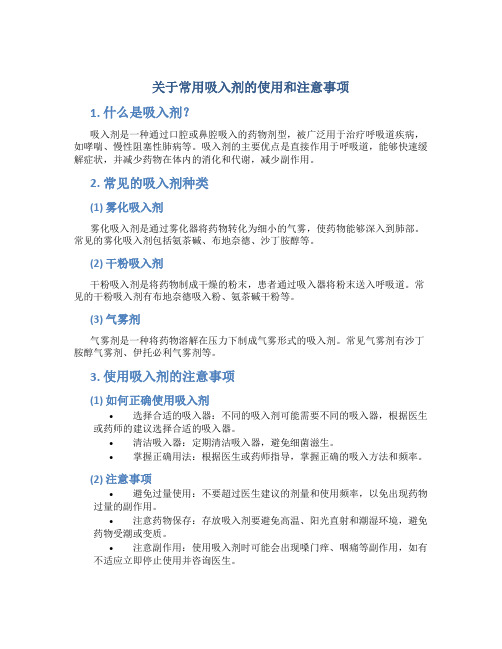 关于常用吸入剂的使用和注意事项

1. 什么是吸入剂？

吸入剂是一种通过口腔或鼻腔吸入的药物剂型，被广泛用于治疗呼吸道疾病，如哮喘、慢性阻塞性肺病等。吸入剂的主要优点是直接作用于呼吸道，能够快速缓解症状，并减少药物在体内的消化和代谢，减少副作用。

2. 常见的吸入剂种类

(1) 雾化吸入剂

雾化吸入剂是通过雾化器将药物转化为细小的气雾，使药物能够深入到肺部。常见的雾化吸入剂包括氨茶碱、布地奈德、沙丁胺醇等。

(2) 干粉吸入剂

干粉吸入剂是将药物制成干燥的粉末，患者通过吸入器将粉末送入呼吸道。常见的干粉吸入剂有布地奈德吸入粉、氨茶碱干粉等。

(3) 气雾剂

气雾剂是一种将药物溶解在压力下制成气雾形式的吸入剂。常见气雾剂有沙丁胺醇气雾剂、伊托必利气雾剂等。

3. 使用吸入剂的注意事项

(1) 如何正确使用吸入剂

• 选择合适的吸入器：不同的吸入剂可能需要不同的吸入器，根据医生或药师的建议选择合适的吸入器。
• 清洁吸入器：定期清洁吸入器，避免细菌滋生。
• 掌握正确用法：根据医生或药师指导，掌握正确的吸入方法和频率。

(2) 注意事项

• 避免过量使用：不要超过医生建议的剂量和使用频率，以免出现药物过量的副作用。
• 注意药物保存：存放吸入剂要避免高温、阳光直射和潮湿环境，避免药物受潮或变质。
• 注意副作用：使用吸入剂时可能会出现嗓门痒、咽痛等副作用，如有不适应立即停止使用并咨询医生。